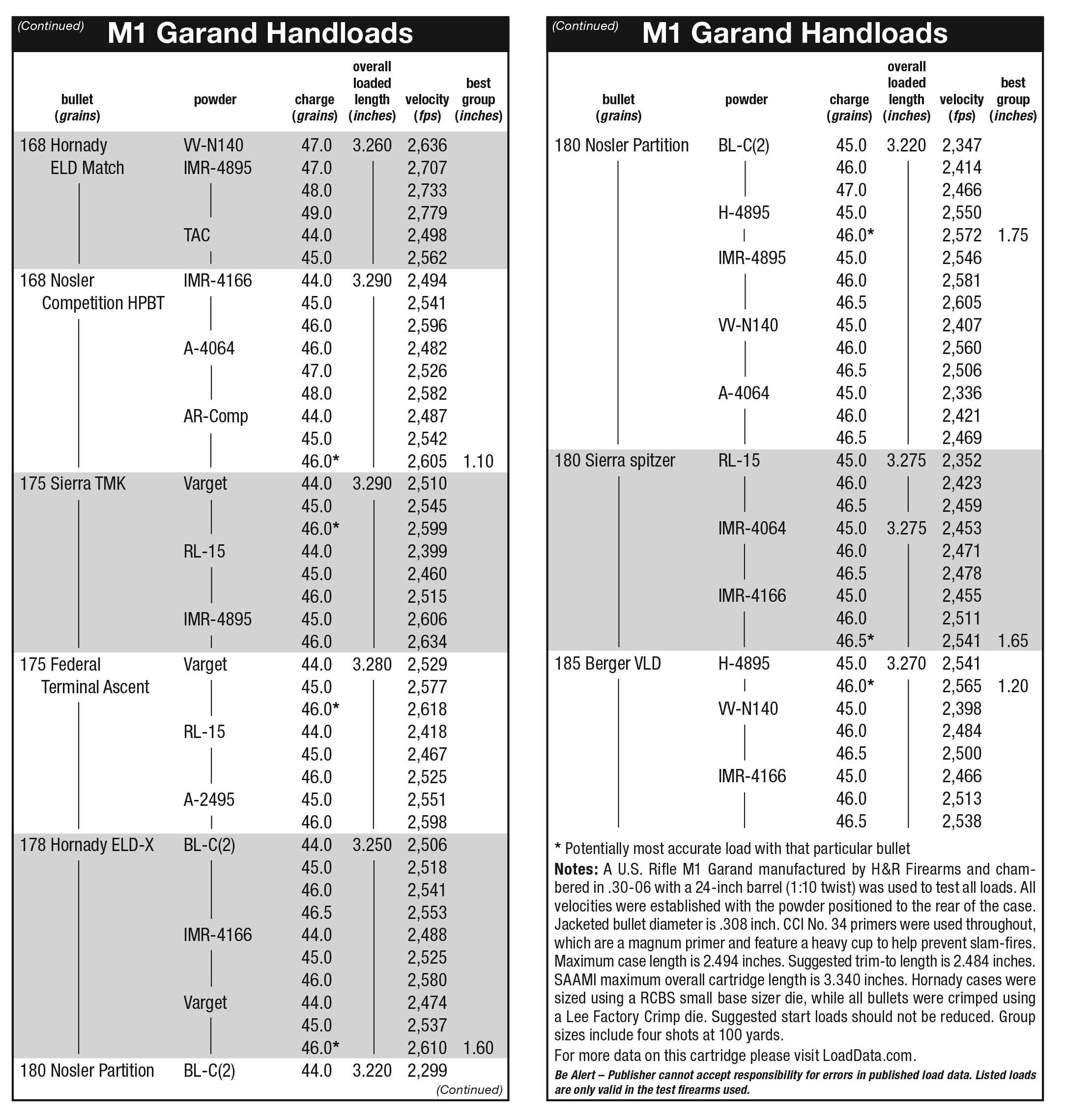 (Continued) M1 Garand Handloads

| bullet (grains) | powder | charge (grains) | overall loaded length (inches) | velocity (fps) | best group (inches) |
|---|---|---|---|---|---|
| 168 Hornady ELD Match | VV-N140 | 47.0 | 3.260 | 2,636 | |
| | IMR-4895 | 47.0 | | 2,707 | |
| | | 48.0 | | 2,733 | |
| | | 49.0 | | 2,779 | |
| | TAC | 44.0 | | 2,498 | |
| | | 45.0 | | 2,562 | |
| 168 Nosler Competition HPBT | IMR-4166 | 44.0 | 3.290 | 2,494 | |
| | | 45.0 | | 2,541 | |
| | | 46.0 | | 2,596 | |
| | A-4064 | 46.0 | | 2,482 | |
| | | 47.0 | | 2,526 | |
| | | 48.0 | | 2,582 | |
| | AR-Comp | 44.0 | | 2,487 | |
| | | 45.0 | | 2,542 | |
| | | 46.0* | | 2,605 | 1.10 |
| 175 Sierra TMK | Varget | 44.0 | 3.290 | 2,510 | |
| | | 45.0 | | 2,545 | |
| | | 46.0* | | 2,599 | |
| | RL-15 | 44.0 | | 2,399 | |
| | | 45.0 | | 2,460 | |
| | | 46.0 | | 2,515 | |
| | IMR-4895 | 45.0 | | 2,606 | |
| | | 46.0 | | 2,634 | |
| 175 Federal Terminal Ascent | Varget | 44.0 | 3.280 | 2,529 | |
| | | 45.0 | | 2,577 | |
| | | 46.0* | | 2,618 | |
| | RL-15 | 44.0 | | 2,418 | |
| | | 45.0 | | 2,467 | |
| | | 46.0 | | 2,525 | |
| | A-2495 | 45.0 | | 2,551 | |
| | | 46.0 | | 2,598 | |
| 178 Hornady ELD-X | BL-C(2) | 44.0 | 3.250 | 2,506 | |
| | | 45.0 | | 2,518 | |
| | | 46.0 | | 2,541 | |
| | | 46.5 | | 2,553 | |
| | IMR-4166 | 44.0 | | 2,488 | |
| | | 45.0 | | 2,525 | |
| | | 46.0 | | 2,580 | |
| | Varget | 44.0 | | 2,474 | |
| | | 45.0 | | 2,537 | |
| | | 46.0* | | 2,610 | 1.60 |
| 180 Nosler Partition | BL-C(2) | 44.0 | 3.220 | 2,299 | |

(Continued)

(Continued) M1 Garand Handloads

| bullet (grains) | powder | charge (grains) | overall loaded length (inches) | velocity (fps) | best group (inches) |
|---|---|---|---|---|---|
| 180 Nosler Partition | BL-C(2) | 45.0 | 3.220 | 2,347 | |
| | | 46.0 | | 2,414 | |
| | | 47.0 | | 2,466 | |
| | H-4895 | 45.0 | | 2,550 | |
| | | 46.0* | | 2,572 | 1.75 |
| | IMR-4895 | 45.0 | | 2,546 | |
| | | 46.0 | | 2,581 | |
| | | 46.5 | | 2,605 | |
| | VV-N140 | 45.0 | | 2,407 | |
| | | 46.0 | | 2,560 | |
| | | 46.5 | | 2,506 | |
| | A-4064 | 45.0 | | 2,336 | |
| | | 46.0 | | 2,421 | |
| | | 46.5 | | 2,469 | |
| 180 Sierra spitzer | RL-15 | 45.0 | 3.275 | 2,352 | |
| | | 46.0 | | 2,423 | |
| | | 46.5 | | 2,459 | |
| | IMR-4064 | 45.0 | 3.275 | 2,453 | |
| | | 46.0 | | 2,471 | |
| | | 46.5 | | 2,478 | |
| | IMR-4166 | 45.0 | | 2,455 | |
| | | 46.0 | | 2,511 | |
| | | 46.5* | | 2,541 | 1.65 |
| 185 Berger VLD | H-4895 | 45.0 | 3.270 | 2,541 | |
| | | 46.0* | | 2,565 | 1.20 |
| | VV-N140 | 45.0 | | 2,398 | |
| | | 46.0 | | 2,484 | |
| | | 46.5 | | 2,500 | |
| | IMR-4166 | 45.0 | | 2,466 | |
| | | 46.0 | | 2,513 | |
| | | 46.5 | | 2,538 | |

* Potentially most accurate load with that particular bullet

Notes: A U.S. Rifle M1 Garand manufactured by H&R Firearms and chambered in .30-06 with a 24-inch barrel (1:10 twist) was used to test all loads. All velocities were established with the powder positioned to the rear of the case. Jacketed bullet diameter is .308 inch. CCI No. 34 primers were used throughout, which are a magnum primer and feature a heavy cup to help prevent slam-fires. Maximum case length is 2.494 inches. Suggested trim-to length is 2.484 inches. SAAMI maximum overall cartridge length is 3.340 inches. Hornady cases were sized using a RCBS small base sizer die, while all bullets were crimped using a Lee Factory Crimp die. Suggested start loads should not be reduced. Group sizes include four shots at 100 yards.

For more data on this cartridge please visit LoadData.com.

Be Alert – Publisher cannot accept responsibility for errors in published load data. Listed loads are only valid in the test firearms used.